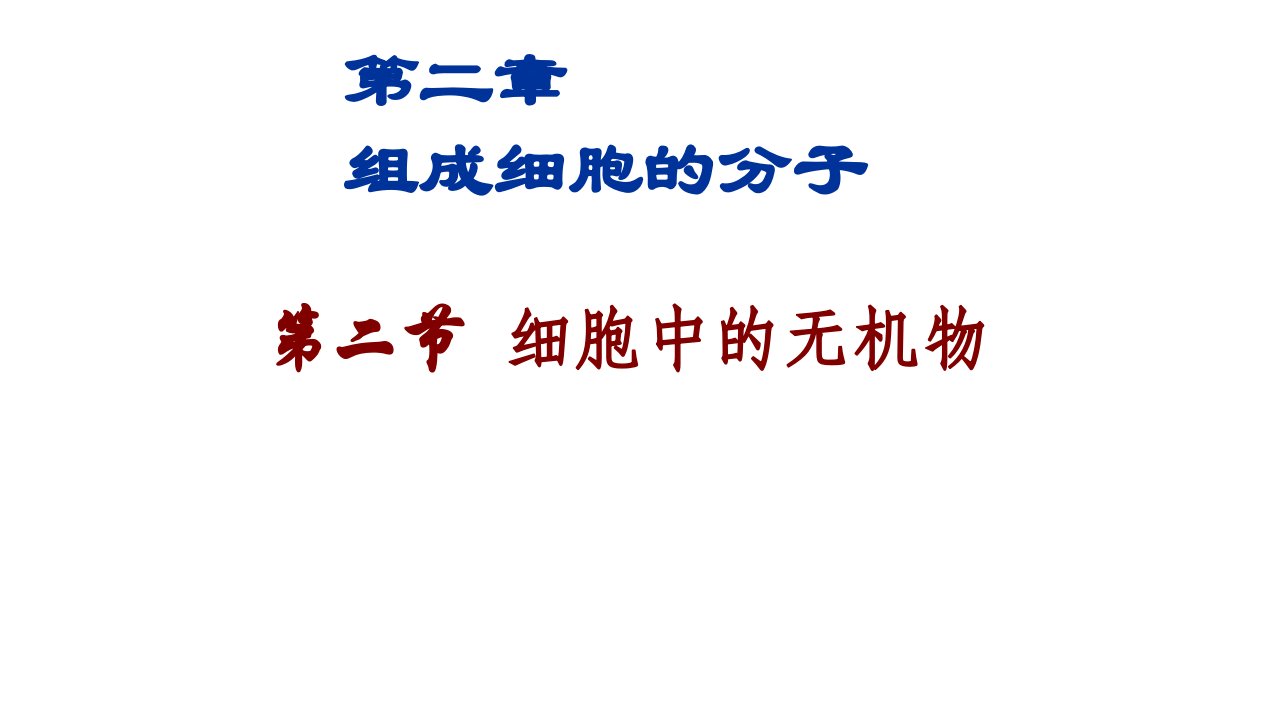 第二章
组成细胞的分子

第二节 细胞中的无机物